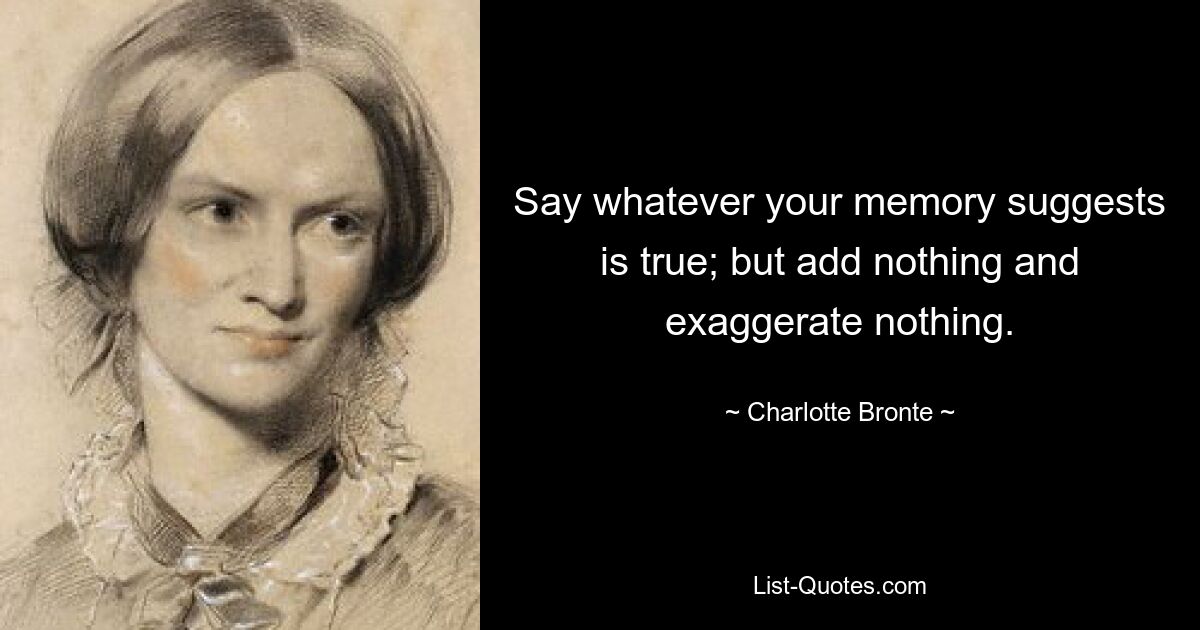 Say whatever your memory suggests is true; but add nothing and exaggerate nothing.

~ Charlotte Bronte ~

List-Quotes.com